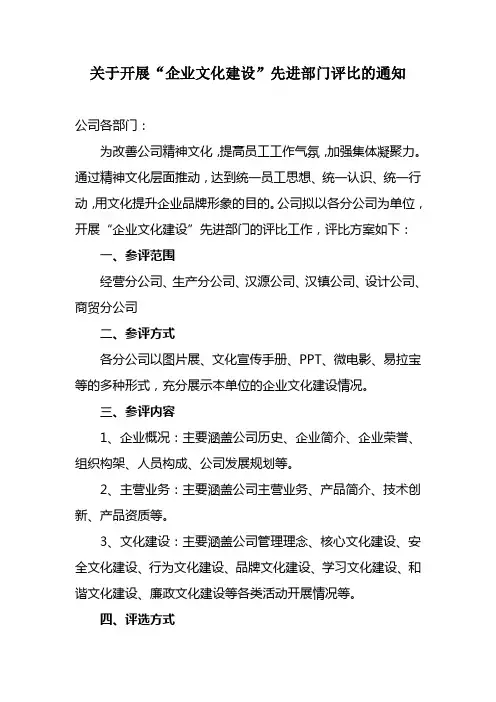 关于开展“企业文化建设”先进部门评比的通知

公司各部门：

为改善公司精神文化，提高员工工作气氛，加强集体凝聚力。通过精神文化层面推动，达到统一员工思想、统一认识、统一行动，用文化提升企业品牌形象的目的。公司拟以各分公司为单位，开展“企业文化建设”先进部门的评比工作，评比方案如下：

一、参评范围

经营分公司、生产分公司、汉源公司、汉镇公司、设计公司、商贸分公司

二、参评方式

各分公司以图片展、文化宣传手册、PPT、微电影、易拉宝等的多种形式，充分展示本单位的企业文化建设情况。

三、参评内容

1、企业概况：主要涵盖公司历史、企业简介、企业荣誉、组织构架、人员构成、公司发展规划等。

2、主营业务：主要涵盖公司主营业务、产品简介、技术创新、产品资质等。

3、文化建设：主要涵盖公司管理理念、核心文化建设、安全文化建设、行为文化建设、品牌文化建设、学习文化建设、和谐文化建设、廉政文化建设等各类活动开展情况等。

四、评选方式